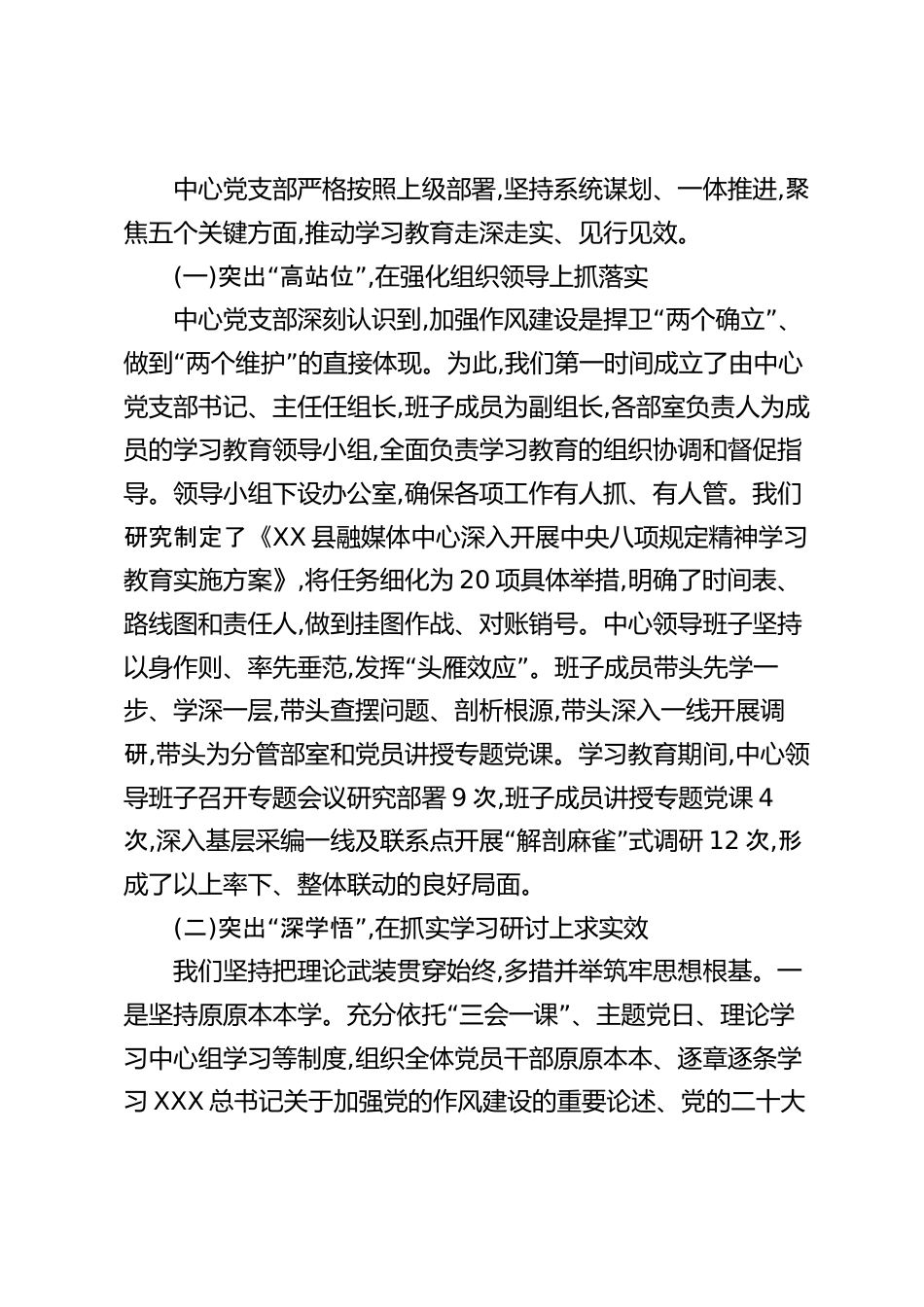 中心党支部严格按照上级部署,坚持系统谋划、一体推进,聚焦五个关键方面,推动学习教育走深走实、见行见效。

(一)突出“高站位”,在强化组织领导上抓落实

中心党支部深刻认识到,加强作风建设是捍卫“两个确立”、做到“两个维护”的直接体现。为此,我们第一时间成立了由中心党支部书记、主任任组长,班子成员为副组长,各部室负责人为成员的学习教育领导小组,全面负责学习教育的组织协调和督促指导。领导小组下设办公室,确保各项工作有人抓、有人管。我们研究制定了《XX县融媒体中心深入开展中央八项规定精神学习教育实施方案》,将任务细化为20项具体举措,明确了时间表、路线图和责任人,做到挂图作战、对账销号。中心领导班子坚持以身作则、率先垂范,发挥“头雁效应”。班子成员带头先学一步、学深一层,带头查摆问题、剖析根源,带头深入一线开展调研,带头为分管部室和党员讲授专题党课。学习教育期间,中心领导班子召开专题会议研究部署9次,班子成员讲授专题党课4次,深入基层采编一线及联系点开展“解剖麻雀”式调研12次,形成了以上率下、整体联动的良好局面。

(二)突出“深学悟”,在抓实学习研讨上求实效

我们坚持把理论武装贯穿始终,多措并举筑牢思想根基。一是坚持原原本本学。充分依托“三会一课”、主题党日、理论学习中心组学习等制度,组织全体党员干部原原本本、逐章逐条学习XXX总书记关于加强党的作风建设的重要论述、党的二十大